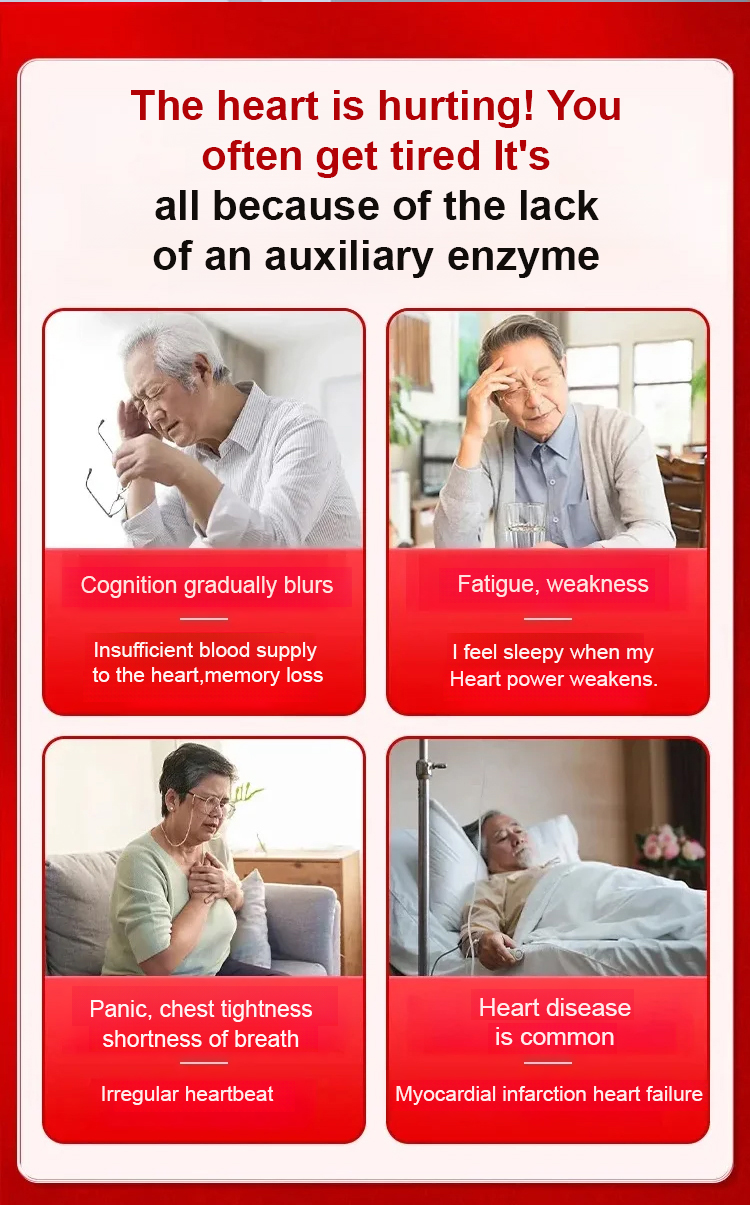 The heart is hurting! You often get tired It's all because of the lack of an auxiliary enzyme

Cognition gradually blurs

Insufficient blood supply to the heart,memory loss

Fatigue, weakness

I feel sleepy when my Heart power weakens.

Panic, chest tightness shortness of breath

Irregular heartbeat

Heart disease is common

Myocardial infarction heart failure